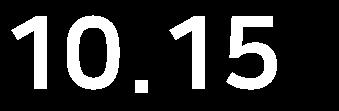 10.15